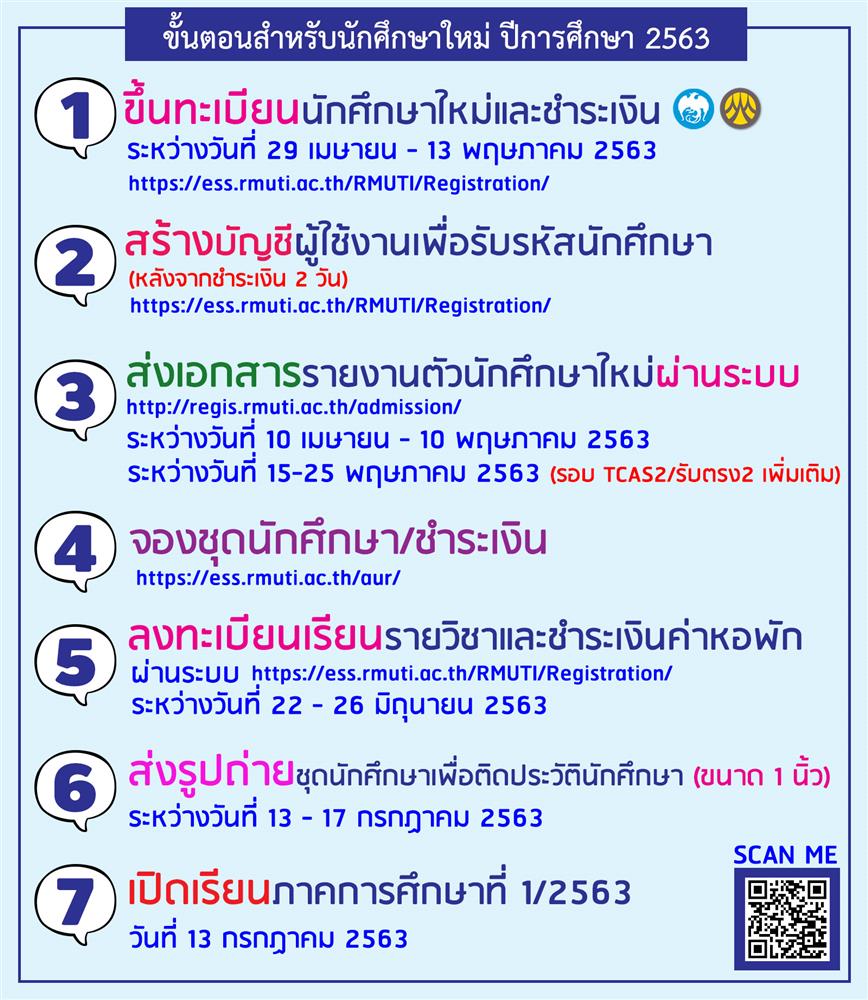 ขั้นตอนสำหรับนักศึกษาใหม่ ปีการศึกษา 2563

1
ขึ้นทะเบียนนักศึกษาใหม่และชำระเงิน
ระหว่างวันที่ 29 เมษายน - 13 พฤษภาคม 2563
https://ess.rmuti.ac.th/RMUTI/Registration/

2
สร้างบัญชีผู้ใช้งานเพื่อรับรหัสนักศึกษา
(หลังจากชำระเงิน 2 วัน)
https://ess.rmuti.ac.th/RMUTI/Registration/

3
ส่งเอกสารรายงานตัวนักศึกษาใหม่ผ่านระบบ
http://regis.rmuti.ac.th/admission/
ระหว่างวันที่ 10 เมษายน - 10 พฤษภาคม 2563
ระหว่างวันที่ 15-25 พฤษภาคม 2563 (รอบ TCAS2/รับตรง2 เพิ่มเติม)

4
จองชุดนักศึกษา/ชำระเงิน
https://ess.rmuti.ac.th/aur/

5
ลงทะเบียนเรียนรายวิชาและชำระเงินค่าหอพัก
ผ่านระบบ https://ess.rmuti.ac.th/RMUTI/Registration/
ระหว่างวันที่ 22 - 26 มิถุนายน 2563

6
ส่งรูปถ่ายชุดนักศึกษาเพื่อติดประวัตินักศึกษา (ขนาด 1 นิ้ว)
ระหว่างวันที่ 13 - 17 กรกฎาคม 2563

7
เปิดเรียนภาคการศึกษาที่ 1/2563
วันที่ 13 กรกฎาคม 2563

SCAN ME